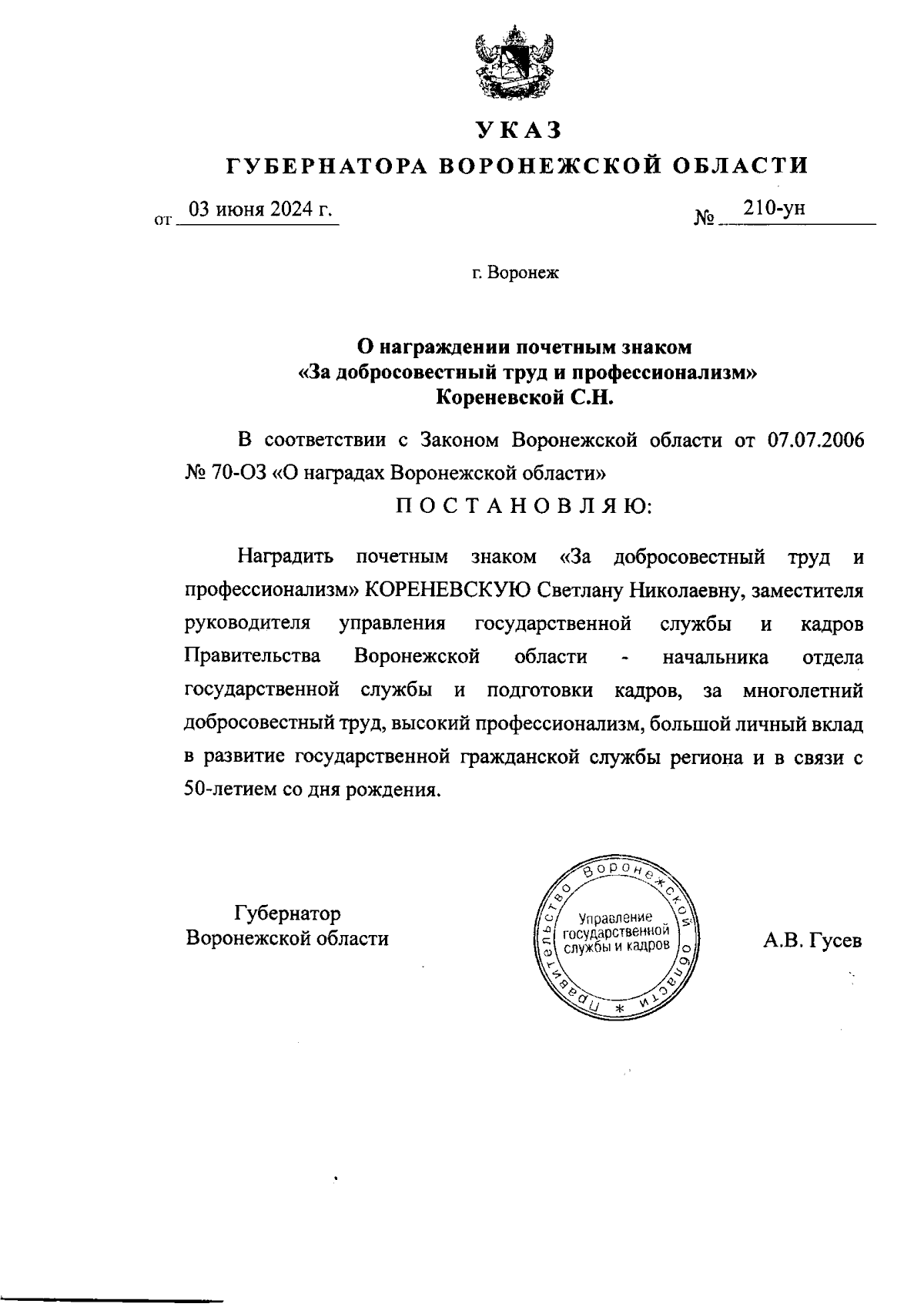 УКАЗ
ГУБЕРНАТОРА ВОРОНЕЖСКОЙ ОБЛАСТИ

от 03 июня 2024 г. № 210-ун

г. Воронеж

О награждении почетным знаком «За добросовестный труд и профессионализм» Кореневской С.Н.

В соответствии с Законом Воронежской области от 07.07.2006 № 70-ОЗ «О наградах Воронежской области»

П О С Т А Н О В Л Я Ю:

Наградить почетным знаком «За добросовестный труд и профессионализм» КОРЕНЕВСКУЮ Светлану Николаевну, заместителя руководителя управления государственной службы и кадров Правительства Воронежской области - начальника отдела государственной службы и подготовки кадров, за многолетний добросовестный труд, высокий профессионализм, большой личный вклад в развитие государственной гражданской службы региона и в связи с 50-летием со дня рождения.

Губернатор
Воронежской области

Правительство Воронежской области * Управление государственной службы и кадров

А.В. Гусев